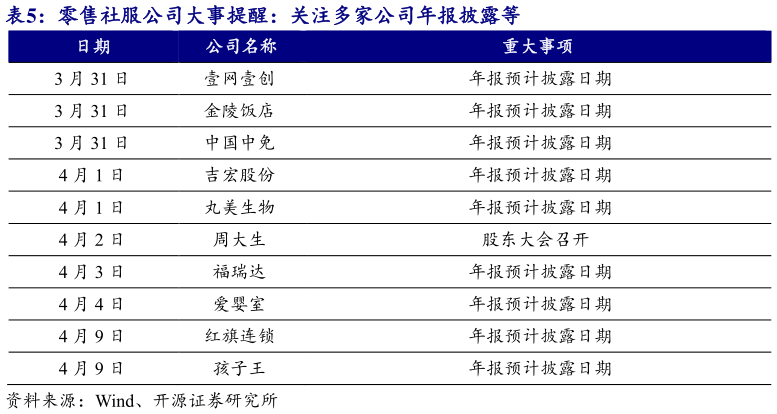 表5：零售社服公司大事提醒：关注多家公司年报披露等

| 日期 | 公司名称 | 重大事项 |
|---|---|---|
| 3月31日 | 壹网壹创 | 年报预计披露日期 |
| 3月31日 | 金陵饭店 | 年报预计披露日期 |
| 3月31日 | 中国中免 | 年报预计披露日期 |
| 4月1日 | 吉宏股份 | 年报预计披露日期 |
| 4月1日 | 丸美生物 | 年报预计披露日期 |
| 4月2日 | 周大生 | 股东大会召开 |
| 4月3日 | 福瑞达 | 年报预计披露日期 |
| 4月4日 | 爱婴室 | 年报预计披露日期 |
| 4月9日 | 红旗连锁 | 年报预计披露日期 |
| 4月9日 | 孩子王 | 年报预计披露日期 |

资料来源：Wind、开源证券研究所